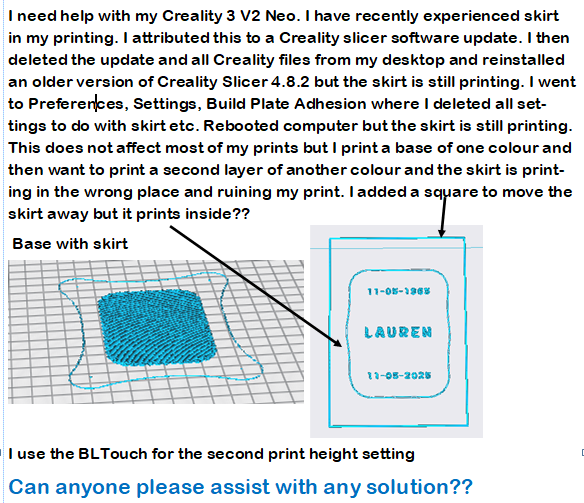 I need help with my Creality 3 V2 Neo. I have recently experienced skirt in my printing. I attributed this to a Creality slicer software update. I then deleted the update and all Creality files from my desktop and reinstalled an older version of Creality Slicer 4.8.2 but the skirt is still printing. I went to Preferences, Settings, Build Plate Adhesion where I deleted all settings to do with skirt etc. Rebooted computer but the skirt is still printing. This does not affect most of my prints but I print a base of one colour and then want to print a second layer of another colour and the skirt is printing in the wrong place and ruining my print. I added a square to move the skirt away but it prints inside??

Base with skirt

11-05-1965

LAUREN

11-05-2025

I use the BLTouch for the second print height setting

Can anyone please assist with any solution??